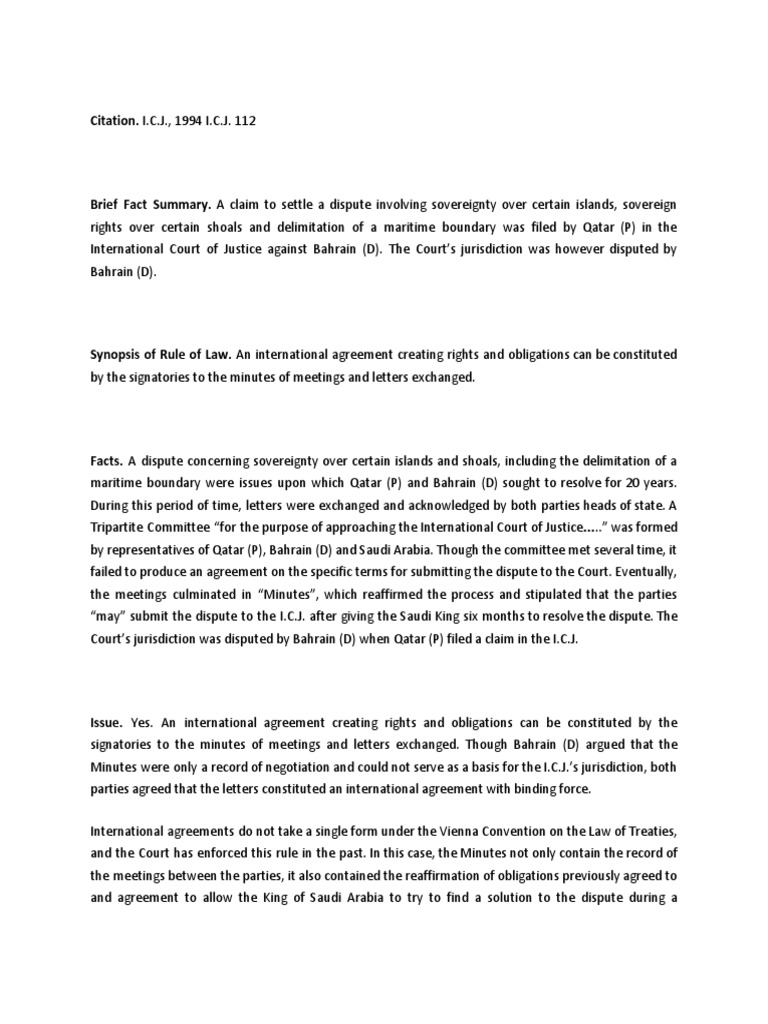 Citation. I.C.J., 1994 I.C.J. 112

Brief Fact Summary. A claim to settle a dispute involving sovereignty over certain islands, sovereign rights over certain shoals and delimitation of a maritime boundary was filed by Qatar (P) in the International Court of Justice against Bahrain (D). The Court's jurisdiction was however disputed by Bahrain (D).

Synopsis of Rule of Law. An international agreement creating rights and obligations can be constituted by the signatories to the minutes of meetings and letters exchanged.

Facts. A dispute concerning sovereignty over certain islands and shoals, including the delimitation of a maritime boundary were issues upon which Qatar (P) and Bahrain (D) sought to resolve for 20 years. During this period of time, letters were exchanged and acknowledged by both parties heads of state. A Tripartite Committee "for the purpose of approaching the International Court of Justice....." was formed by representatives of Qatar (P), Bahrain (D) and Saudi Arabia. Though the committee met several time, it failed to produce an agreement on the specific terms for submitting the dispute to the Court. Eventually, the meetings culminated in "Minutes", which reaffirmed the process and stipulated that the parties "may" submit the dispute to the I.C.J. after giving the Saudi King six months to resolve the dispute. The Court's jurisdiction was disputed by Bahrain (D) when Qatar (P) filed a claim in the I.C.J.

Issue. Yes. An international agreement creating rights and obligations can be constituted by the signatories to the minutes of meetings and letters exchanged. Though Bahrain (D) argued that the Minutes were only a record of negotiation and could not serve as a basis for the I.C.J.'s jurisdiction, both parties agreed that the letters constituted an international agreement with binding force.

International agreements do not take a single form under the Vienna Convention on the Law of Treaties, and the Court has enforced this rule in the past. In this case, the Minutes not only contain the record of the meetings between the parties, it also contained the reaffirmation of obligations previously agreed to and agreement to allow the King of Saudi Arabia to try to find a solution to the dispute during a